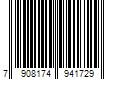 7 908174 941729